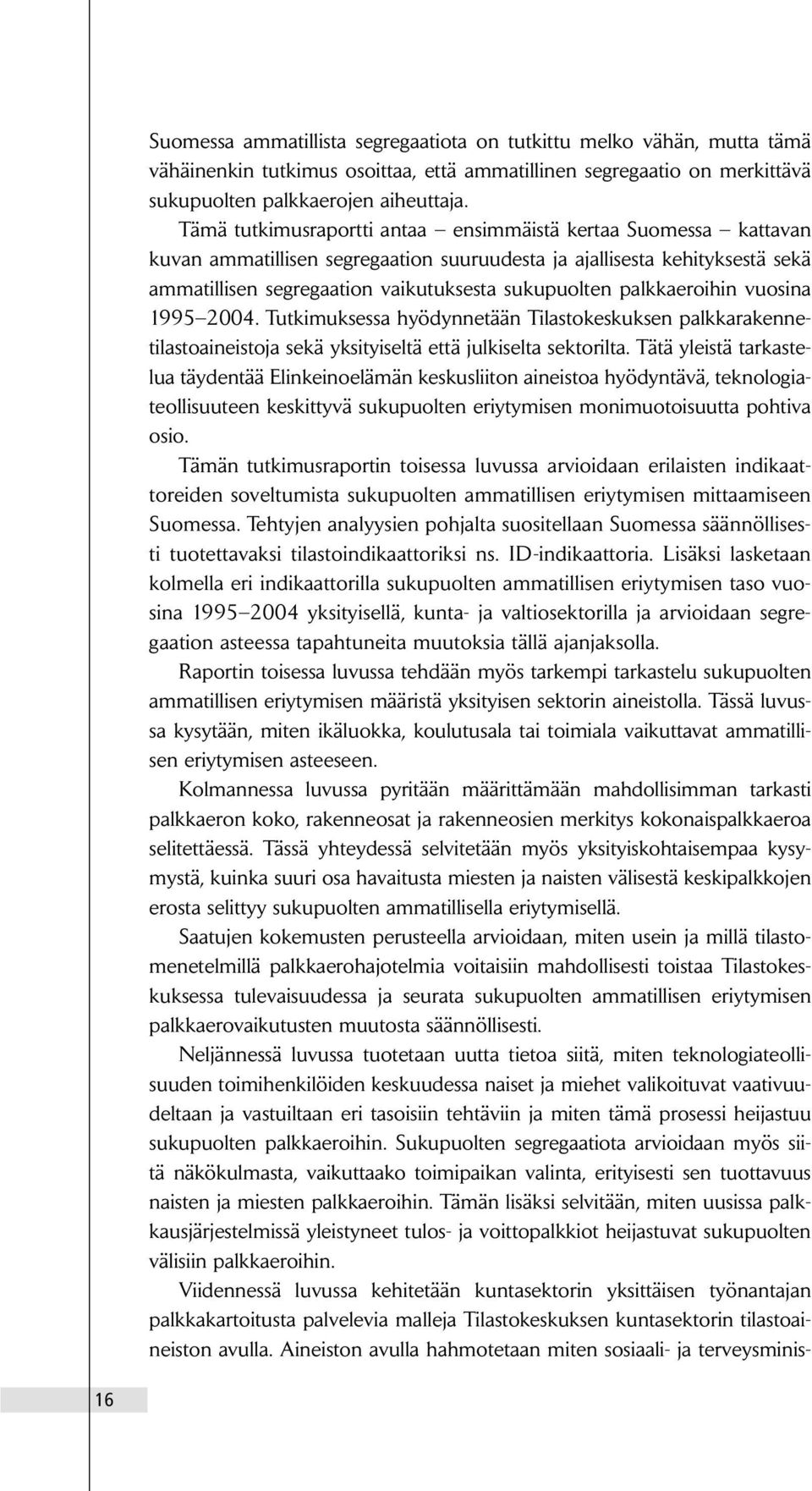 Suomessa ammatillista segregaatiota on tutkittu melko vähän, mutta tämä vähäinenkin tutkimus osoittaa, että ammatillinen segregaatio on merkittävä sukupuolten palkkaerojen aiheuttaja.

Tämä tutkimusraportti antaa – ensimmäistä kertaa Suomessa – kattavan kuvan ammatillisen segregaation suuruudesta ja ajallisesta kehityksestä sekä ammatillisen segregaation vaikutuksesta sukupuolten palkkaeroihin vuosina 1995–2004. Tutkimuksessa hyödynnetään Tilastokeskuksen palkkarakennetilastoaineistoja sekä yksityiseltä että julkiselta sektorilta. Tätä yleistä tarkastelua täydentää Elinkeinoelämän keskusliiton aineistoa hyödyntävä, teknologiateollisuuteen keskittyvä sukupuolten eriytymisen monimuotoisuutta pohtiva osio.

Tämän tutkimusraportin toisessa luvussa arvioidaan erilaisten indikaattoreiden soveltumista sukupuolten ammatillisen eriytymisen mittaamiseen Suomessa. Tehtyjen analyysien pohjalta suositellaan Suomessa säännöllisesti tuotettavaksi tilastoindikaattoriksi ns. ID-indikaattoria. Lisäksi lasketaan kolmella eri indikaattorilla sukupuolten ammatillisen eriytymisen taso vuosina 1995–2004 yksityisellä, kunta- ja valtiosektorilla ja arvioidaan segregaation asteessa tapahtuneita muutoksia tällä ajanjaksolla.

Raportin toisessa luvussa tehdään myös tarkempi tarkastelu sukupuolten ammatillisen eriytymisen määristä yksityisen sektorin aineistolla. Tässä luvussa kysytään, miten ikäluokka, koulutusala tai toimiala vaikuttavat ammatillisen eriytymisen asteeseen.

Kolmannessa luvussa pyritään määrittämään mahdollisimman tarkasti palkkaeron koko, rakenneosat ja rakenneosien merkitys kokonaispalkkaeroa selitettäessä. Tässä yhteydessä selvitetään myös yksityiskohtaisempaa kysymystä, kuinka suuri osa havaitusta miesten ja naisten välisestä keskipalkkojen erosta selittyy sukupuolten ammatillisella eriytymisellä.

Saatujen kokemusten perusteella arvioidaan, miten usein ja millä tilastomenetelmillä palkkaerohajotelmia voitaisiin mahdollisesti toistaa Tilastokeskuksessa tulevaisuudessa ja seurata sukupuolten ammatillisen eriytymisen palkkaerovaikutusten muutosta säännöllisesti.

Neljännessä luvussa tuotetaan uutta tietoa siitä, miten teknologiateollisuuden toimihenkilöiden keskuudessa naiset ja miehet valikoituvat vaativuudeltaan ja vastuiltaan eri tasoisiin tehtäviin ja miten tämä prosessi heijastuu sukupuolten palkkaeroihin. Sukupuolten segregaatiota arvioidaan myös siitä näkökulmasta, vaikuttaako toimipaikan valinta, erityisesti sen tuottavuus naisten ja miesten palkkaeroihin. Tämän lisäksi selvitään, miten uusissa palkkausjärjestelmissä yleistyneet tulos- ja voittopalkkiot heijastuvat sukupuolten välisiin palkkaeroihin.

Viidennessä luvussa kehitetään kuntasektorin yksittäisen työnantajan palkkakartoitusta palvelevia malleja Tilastokeskuksen kuntasektorin tilastoaineiston avulla. Aineiston avulla hahmotetaan miten sosiaali- ja terveysminis-

16